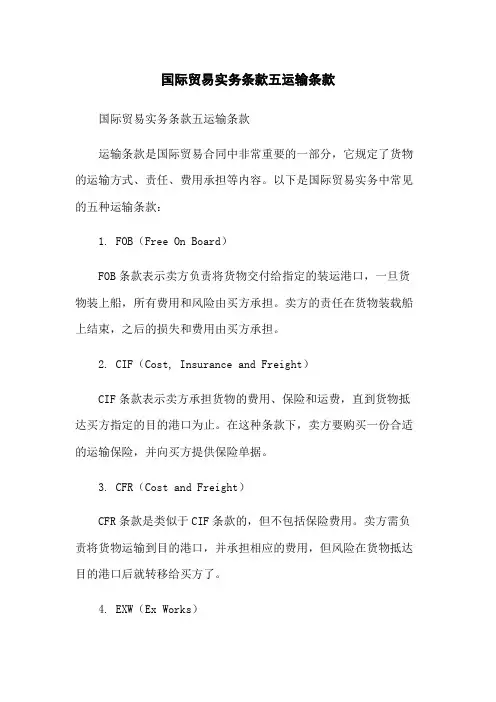 国际贸易实务条款五运输条款

国际贸易实务条款五运输条款

运输条款是国际贸易合同中非常重要的一部分，它规定了货物的运输方式、责任、费用承担等内容。以下是国际贸易实务中常见的五种运输条款：

1. FOB（Free On Board）

FOB条款表示卖方负责将货物交付给指定的装运港口，一旦货物装上船，所有费用和风险由买方承担。卖方的责任在货物装载船上结束，之后的损失和费用由买方承担。

2. CIF（Cost, Insurance and Freight）

CIF条款表示卖方承担货物的费用、保险和运费，直到货物抵达买方指定的目的港口为止。在这种条款下，卖方要购买一份合适的运输保险，并向买方提供保险单据。

3. CFR（Cost and Freight）

CFR条款是类似于CIF条款的，但不包括保险费用。卖方需负责将货物运输到目的港口，并承担相应的费用，但风险在货物抵达目的港口后就转移给买方了。

4. EXW（Ex Works）